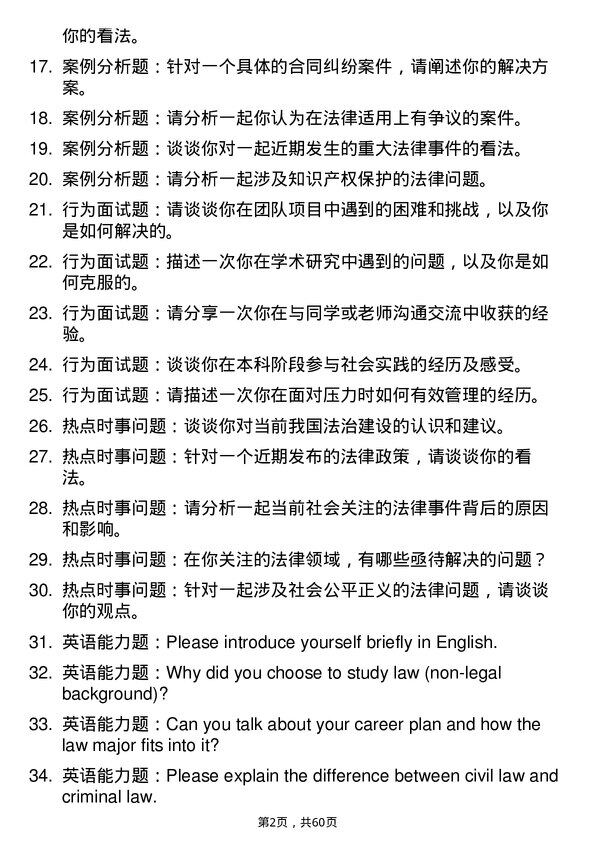 你的看法。

17. 案例分析题：针对一个具体的合同纠纷案件，请阐述你的解决方案。

18. 案例分析题：请分析一起你认为在法律适用上有争议的案件。

19. 案例分析题：谈谈你对一起近期发生的重大法律事件的看法。

20. 案例分析题：请分析一起涉及知识产权保护的法律问题。

21. 行为面试题：请谈谈你在团队项目中遇到的困难和挑战，以及你是如何解决的。

22. 行为面试题：描述一次你在学术研究中遇到的问题，以及你是如何克服的。

23. 行为面试题：请分享一次你在与同学或老师沟通交流中收获的经验。

24. 行为面试题：谈谈你在本科阶段参与社会实践的经历及感受。

25. 行为面试题：请描述一次你在面对压力时如何有效管理的经历。

26. 热点时事问题：谈谈你对当前我国法治建设的认识和建议。

27. 热点时事问题：针对一个近期发布的法律政策，请谈谈你的看法。

28. 热点时事问题：请分析一起当前社会关注的法律事件背后的原因和影响。

29. 热点时事问题：在你关注的法律领域，有哪些亟待解决的问题？

30. 热点时事问题：针对一起涉及社会公平正义的法律问题，请谈谈你的观点。

31. 英语能力题：Please introduce yourself briefly in English.

32. 英语能力题：Why did you choose to study law (non-legal background)?

33. 英语能力题：Can you talk about your career plan and how the law major fits into it?

34. 英语能力题：Please explain the difference between civil law and criminal law.

第2页，共60页